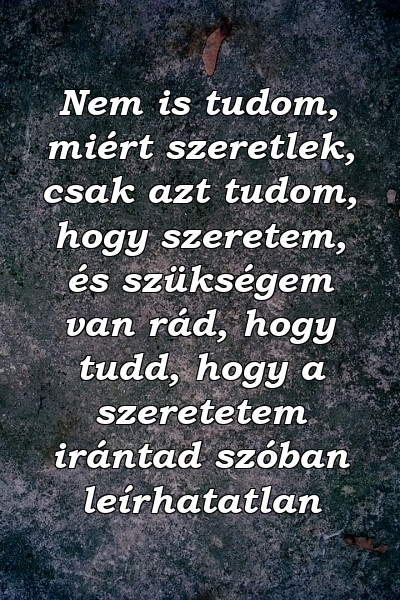 Nem is tudom, miért szeretlek, csak azt tudom, hogy szeretem, és szükségem van rád, hogy tudd, hogy a szeretetem irántad szóban leírhatatlan